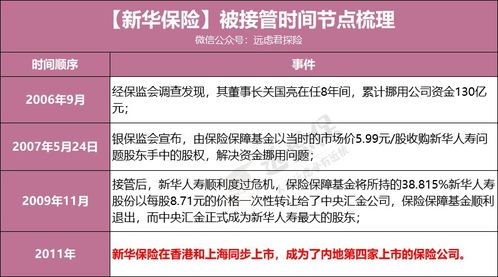 【新华保险】被接管时间节点梳理
微信公众号：远虑君探险

| 时间顺序 | 事件 |
|---|---|
| 2006年9月 | 经保监会调查发现，其董事长关国亮在任8年间，累计挪用公司资金130亿元； |
| 2007年5月24日 | 银保监会宣布，由保险保障基金以当时的市场价5.99元/股收购新华人寿问题股东手中的股权，解决资金挪用问题； |
| 2009年11月 | 接管后，新华人寿顺利度过危机，保险保障基金将所持的38.815%新华人寿股份以每股8.71元的价格一次性转让给了中央汇金公司，保险保障基金顺利退出，而中央汇金正式成为新华人寿最大的股东； |
| 2011年 | 新华保险在香港和上海同步上市，成为了内地第四家上市的保险公司。 |